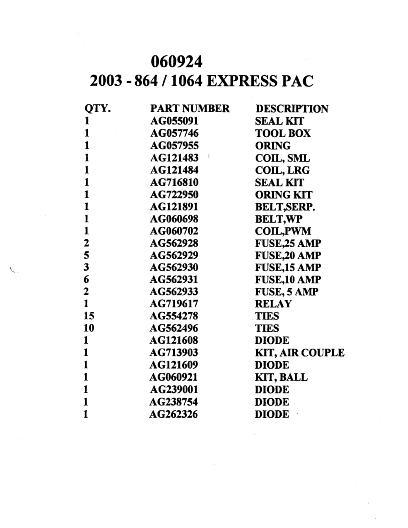 060924
2003 - 864 / 1064 EXPRESS PAC

| QTY. | PART NUMBER | DESCRIPTION |
|---|---|---|
| 1 | AG055091 | SEAL KIT |
| 1 | AG057746 | TOOL BOX |
| 1 | AG057955 | ORING |
| 1 | AG121483 | COIL, SML |
| 1 | AG121484 | COIL, LRG |
| 1 | AG716810 | SEAL KIT |
| 1 | AG722950 | ORING KIT |
| 1 | AG121891 | BELT,SERP. |
| 1 | AG060698 | BELT,WP |
| 1 | AG060702 | COIL,PWM |
| 2 | AG562928 | FUSE,25 AMP |
| 5 | AG562929 | FUSE,20 AMP |
| 3 | AG562930 | FUSE,15 AMP |
| 6 | AG562931 | FUSE,10 AMP |
| 2 | AG562933 | FUSE, 5 AMP |
| 1 | AG719617 | RELAY |
| 15 | AG554278 | TIES |
| 10 | AG562496 | TIES |
| 1 | AG121608 | DIODE |
| 1 | AG713903 | KIT, AIR COUPLE |
| 1 | AG121609 | DIODE |
| 1 | AG060921 | KIT, BALL |
| 1 | AG239001 | DIODE |
| 1 | AG238754 | DIODE |
| 1 | AG262326 | DIODE |